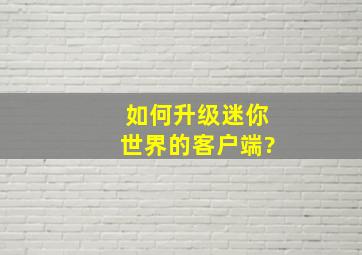 如何升级迷你世界的客户端?